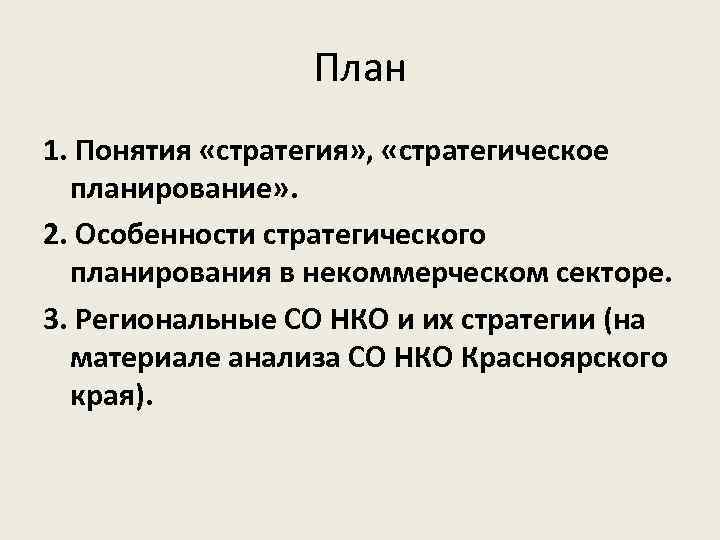 План

1. Понятия «стратегия», «стратегическое планирование».

2. Особенности стратегического планирования в некоммерческом секторе.

3. Региональные СО НКО и их стратегии (на материале анализа СО НКО Красноярского края).